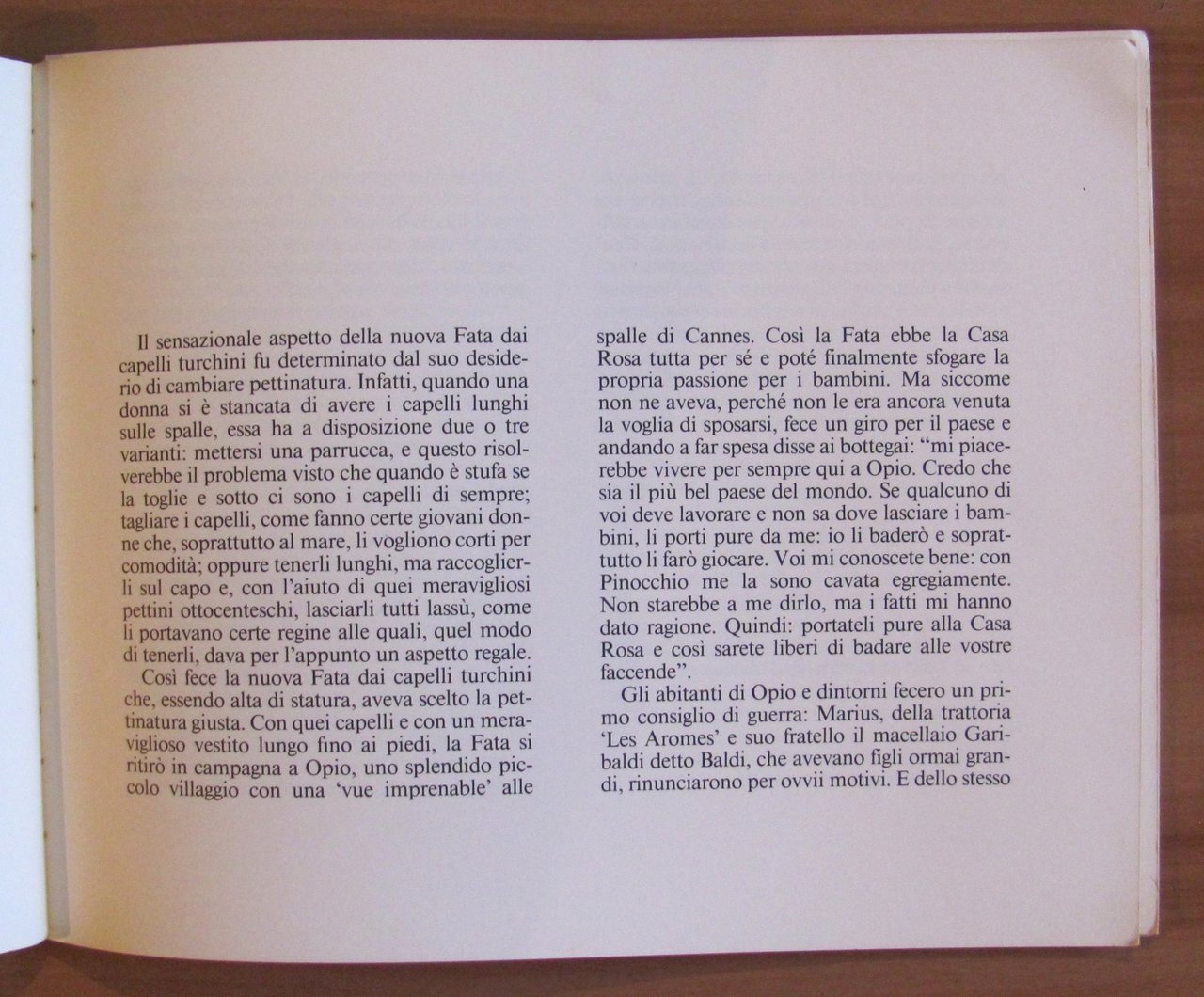 Il sensazionale aspetto della nuova Fata dai capelli turchini fu determinato dal suo desiderio di cambiare pettinatura. Infatti, quando una donna si è stancata di avere i capelli lunghi sulle spalle, essa ha a disposizione due o tre varianti: mettersi una parrucca, e questo risolverebbe il problema visto che quando è stufa se la toglie e sotto ci sono i capelli di sempre; tagliare i capelli, come fanno certe giovani donne che, soprattutto al mare, li vogliono corti per comodità; oppure tenerli lunghi, ma raccoglierli sul capo e, con l'aiuto di quei meravigliosi pettini ottocenteschi, lasciarli tutti lassù, come li portavano certe regine alle quali, quel modo di tenerli, dava per l'appunto un aspetto regale.

Così fece la nuova Fata dai capelli turchini che, essendo alta di statura, aveva scelto la pettinatura giusta. Con quei capelli e con un meraviglioso vestito lungo fino ai piedi, la Fata si ritirò in campagna a Opio, uno splendido piccolo villaggio con una 'vue imprenable' alle spalle di Cannes. Così la Fata ebbe la Casa Rosa tutta per sé e poté finalmente sfogare la propria passione per i bambini. Ma siccome non ne aveva, perché non le era ancora venuta la voglia di sposarsi, fece un giro per il paese e andando a far spesa disse ai bottegai: "mi piacerebbe vivere per sempre qui a Opio. Credo che sia il più bel paese del mondo. Se qualcuno di voi deve lavorare e non sa dove lasciare i bambini, li porti pure da me: io li baderò e soprattutto li farò giocare. Voi mi conoscete bene: con Pinocchio me la sono cavata egregiamente. Non starebbe a me dirlo, ma i fatti mi hanno dato ragione. Quindi: portateli pure alla Casa Rosa e così sarete liberi di badare alle vostre faccende".

Gli abitanti di Opio e dintorni fecero un primo consiglio di guerra: Marius, della trattoria 'Les Aromes' e suo fratello il macellaio Garibaldi detto Baldi, che avevano figli ormai grandi, rinunciarono per ovvii motivi. E dello stesso